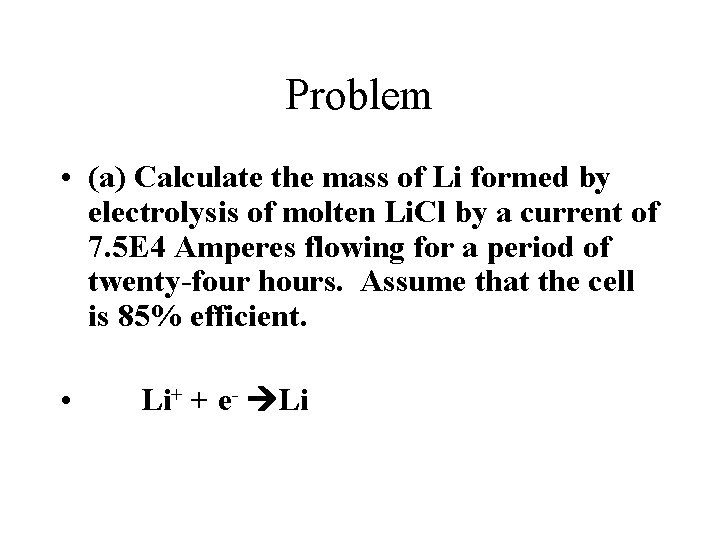 Problem

• (a) Calculate the mass of Li formed by electrolysis of molten LiCl by a current of 7.5E4 Amperes flowing for a period of twenty-four hours. Assume that the cell is 85% efficient.

• $Li^+ + e^- \rightarrow Li$